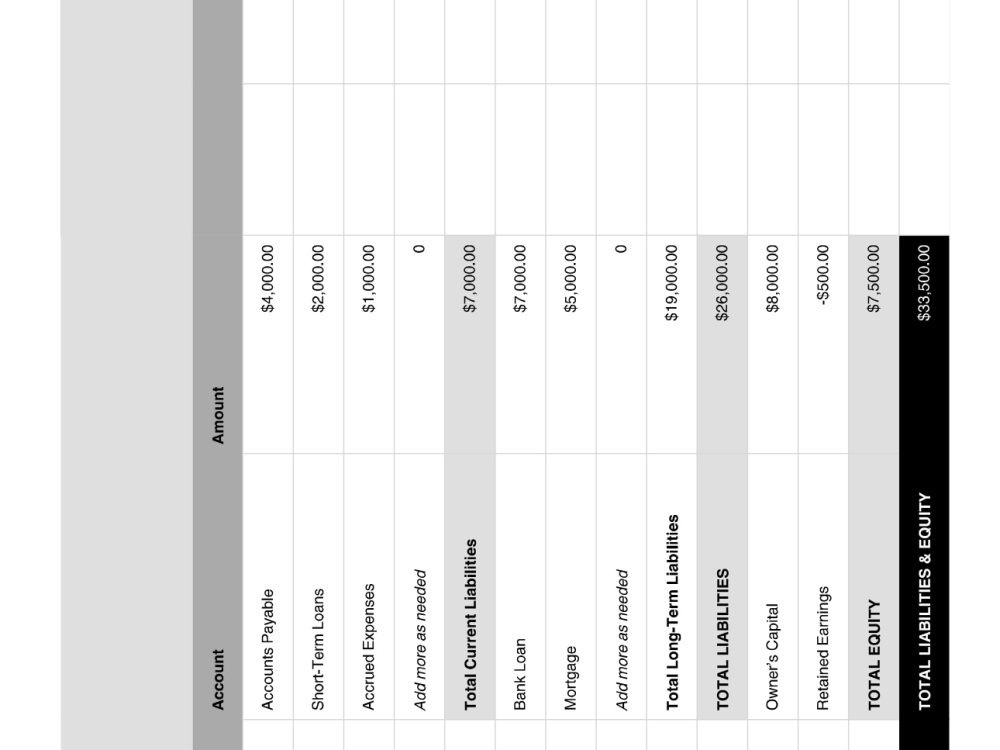 | Account | Amount |
|---|---|
| Accounts Payable | $4,000.00 |
| Short-Term Loans | $2,000.00 |
| Accrued Expenses | $1,000.00 |
| Add more as needed | 0 |
| Total Current Liabilities | $7,000.00 |
| Bank Loan | $7,000.00 |
| Mortgage | $5,000.00 |
| Add more as needed | 0 |
| Total Long-Term Liabilities | $19,000.00 |
| TOTAL LIABILITIES | $26,000.00 |
| Owner's Capital | $8,000.00 |
| Retained Earnings | -$500.00 |
| TOTAL EQUITY | $7,500.00 |
| TOTAL LIABILITIES & EQUITY | $33,500.00 |